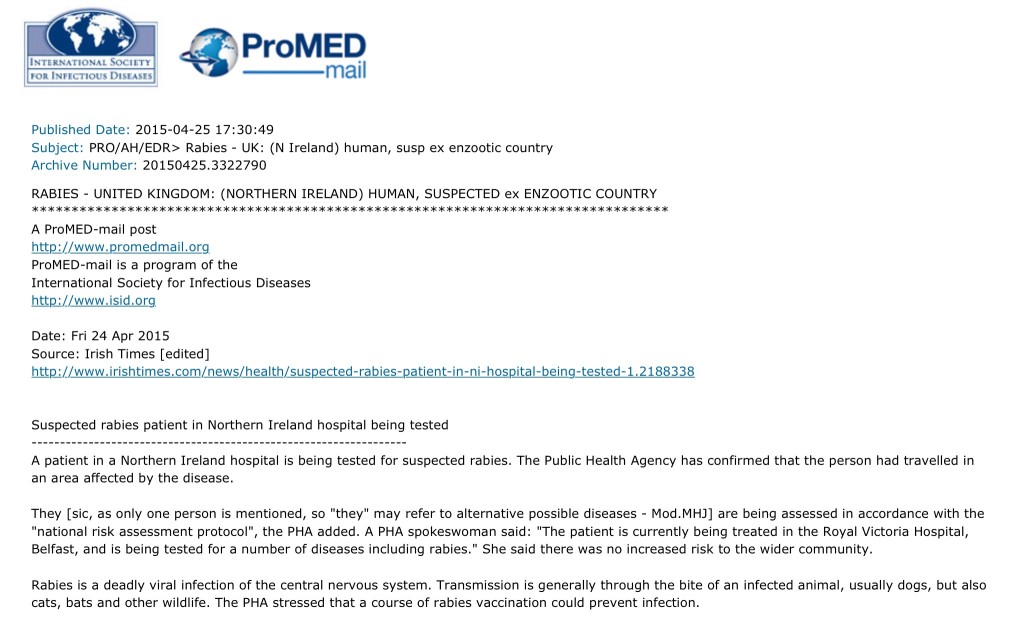 INTERNATIONAL SOCIETY FOR INFECTIOUS DISEASES

ProMED mail

Published Date: 2015-04-25 17:30:49
Subject: PRO/AH/EDR> Rabies - UK: (N Ireland) human, susp ex enzootic country
Archive Number: 20150425.3322790

RABIES - UNITED KINGDOM: (NORTHERN IRELAND) HUMAN, SUSPECTED ex ENZOOTIC COUNTRY
********************************************************************************
A ProMED-mail post
http://www.promedmail.org
ProMED-mail is a program of the
International Society for Infectious Diseases
http://www.isid.org

Date: Fri 24 Apr 2015
Source: Irish Times [edited]
http://www.irishtimes.com/news/health/suspected-rabies-patient-in-ni-hospital-being-tested-1.2188338

Suspected rabies patient in Northern Ireland hospital being tested
------------------------------------------------------------------
A patient in a Northern Ireland hospital is being tested for suspected rabies. The Public Health Agency has confirmed that the person had travelled in an area affected by the disease.

They [sic, as only one person is mentioned, so "they" may refer to alternative possible diseases - Mod.MHJ] are being assessed in accordance with the "national risk assessment protocol", the PHA added. A PHA spokeswoman said: "The patient is currently being treated in the Royal Victoria Hospital, Belfast, and is being tested for a number of diseases including rabies." She said there was no increased risk to the wider community.

Rabies is a deadly viral infection of the central nervous system. Transmission is generally through the bite of an infected animal, usually dogs, but also cats, bats and other wildlife. The PHA stressed that a course of rabies vaccination could prevent infection.